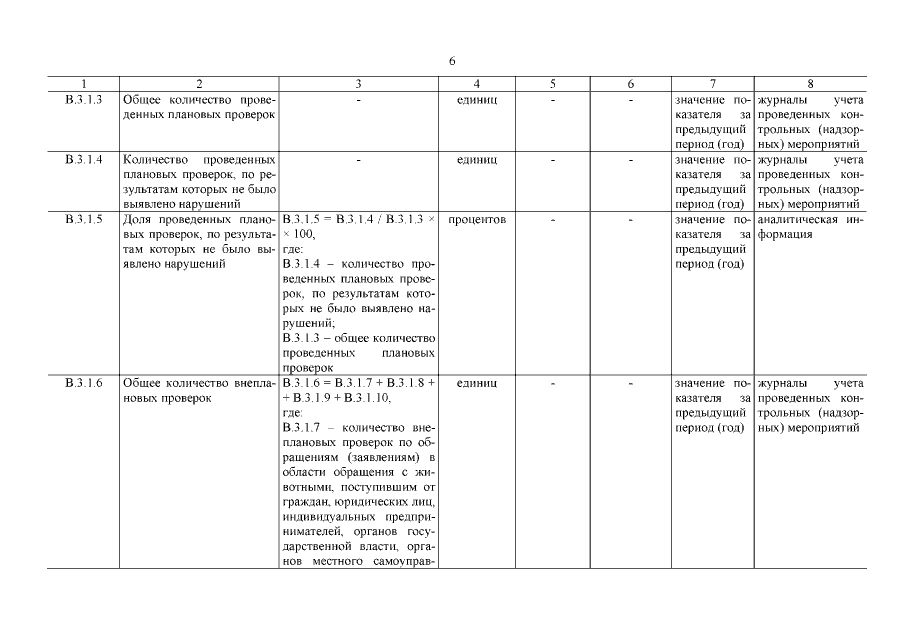 6

| 1 | 2 | 3 | 4 | 5 | 6 | 7 | 8 |
|---|---|---|---|---|---|---|---|
| В.3.1.3 | Общее количество проведенных плановых проверок | - | единиц | - | - | значение показателя за предыдущий период (год) | журналы учета проведенных контрольных (надзорных) мероприятий |
| В.3.1.4 | Количество проведенных плановых проверок, по результатам которых не было выявлено нарушений | - | единиц | - | - | значение показателя за предыдущий период (год) | журналы учета проведенных контрольных (надзорных) мероприятий |
| В.3.1.5 | Доля проведенных плановых проверок, по результатам которых не было выявлено нарушений | В.3.1.5 = В.3.1.4 / В.3.1.3 × × 100, где: В.3.1.4 – количество проведенных плановых проверок, по результатам которых не было выявлено нарушений; В.3.1.3 – общее количество проведенных плановых проверок | процентов | - | - | значение показателя за предыдущий период (год) | аналитическая информация |
| В.3.1.6 | Общее количество внеплановых проверок | В.3.1.6 = В.3.1.7 + В.3.1.8 + + В.3.1.9 + В.3.1.10, где: В.3.1.7 – количество внеплановых проверок по обращениям (заявлениям) в области обращения с животными, поступившим от граждан, юридических лиц, индивидуальных предпринимателей, органов государственной власти, органов местного самоуправ- | единиц | - | - | значение показателя за предыдущий период (год) | журналы учета проведенных контрольных (надзорных) мероприятий |